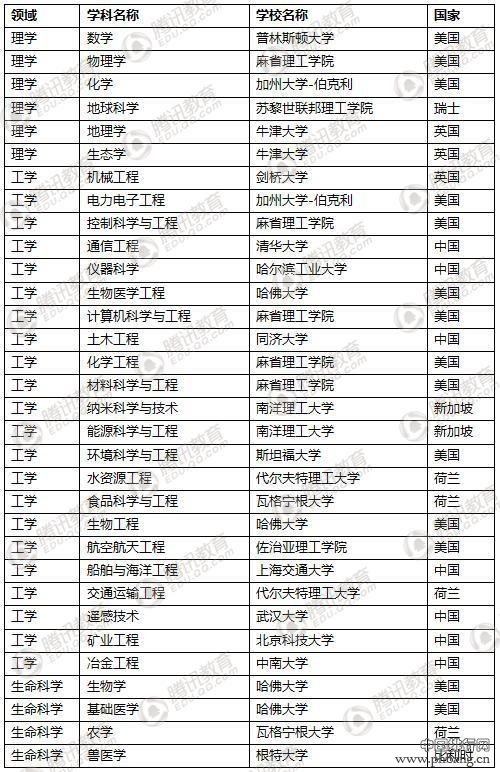 | 领域 | 学科名称 | 学校名称 | 国家 |
|---|---|---|---|
| 理学 | 数学 | 普林斯顿大学 | 美国 |
| 理学 | 物理学 | 麻省理工学院 | 美国 |
| 理学 | 化学 | 加州大学-伯克利 | 美国 |
| 理学 | 地球科学 | 苏黎世联邦理工学院 | 瑞士 |
| 理学 | 地理学 | 牛津大学 | 英国 |
| 理学 | 生态学 | 牛津大学 | 英国 |
| 工学 | 机械工程 | 剑桥大学 | 英国 |
| 工学 | 电力电子工程 | 加州大学-伯克利 | 美国 |
| 工学 | 控制科学与工程 | 麻省理工学院 | 美国 |
| 工学 | 通信工程 | 清华大学 | 中国 |
| 工学 | 仪器科学 | 哈尔滨工业大学 | 中国 |
| 工学 | 生物医学工程 | 哈佛大学 | 美国 |
| 工学 | 计算机科学与工程 | 麻省理工学院 | 美国 |
| 工学 | 土木工程 | 同济大学 | 中国 |
| 工学 | 化学工程 | 麻省理工学院 | 美国 |
| 工学 | 材料科学与工程 | 麻省理工学院 | 美国 |
| 工学 | 纳米科学与技术 | 南洋理工大学 | 新加坡 |
| 工学 | 能源科学与工程 | 南洋理工大学 | 新加坡 |
| 工学 | 环境科学与工程 | 斯坦福大学 | 美国 |
| 工学 | 水资源工程 | 代尔夫特理工大学 | 荷兰 |
| 工学 | 食品科学与工程 | 瓦格宁根大学 | 荷兰 |
| 工学 | 生物工程 | 哈佛大学 | 美国 |
| 工学 | 航空航天工程 | 佐治亚理工学院 | 美国 |
| 工学 | 船舶与海洋工程 | 上海交通大学 | 中国 |
| 工学 | 交通运输工程 | 代尔夫特理工大学 | 荷兰 |
| 工学 | 遥感技术 | 武汉大学 | 中国 |
| 工学 | 矿业工程 | 北京科技大学 | 中国 |
| 工学 | 冶金工程 | 中南大学 | 中国 |
| 生命科学 | 生物学 | 哈佛大学 | 美国 |
| 生命科学 | 基础医学 | 哈佛大学 | 美国 |
| 生命科学 | 农学 | 瓦格宁根大学 | 荷兰 |
| 生命科学 | 兽医学 | 根特大学 | 比利时 |

腾讯教育 EDU.QQ.COM
中国排行网 phbang.cn